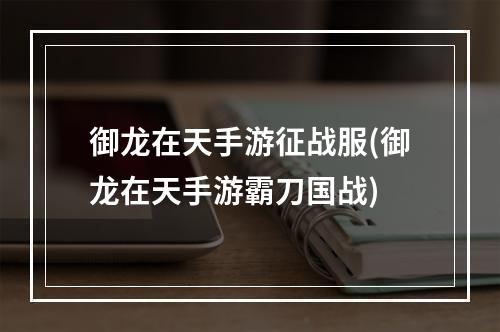 御龙在天手游征战服(御龙在天手游霸刀国战)